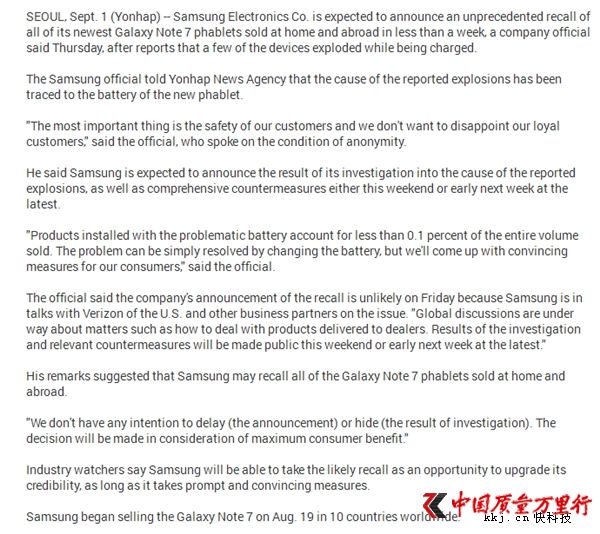 SEOUL, Sept. 1 (Yonhap) -- Samsung Electronics Co. is expected to announce an unprecedented recall of all of its newest Galaxy Note 7 phablets sold at home and abroad in less than a week, a company official said Thursday, after reports that a few of the devices exploded while being charged.

The Samsung official told Yonhap News Agency that the cause of the reported explosions has been traced to the battery of the new phablet.

"The most important thing is the safety of our customers and we don't want to disappoint our loyal customers," said the official, who spoke on the condition of anonymity.

He said Samsung is expected to announce the result of its investigation into the cause of the reported explosions, as well as comprehensive countermeasures either this weekend or early next week at the latest.

"Products installed with the problematic battery account for less than 0.1 percent of the entire volume sold. The problem can be simply resolved by changing the battery, but we'll come up with convincing measures for our consumers," said the official.

The official said the company's announcement of the recall is unlikely on Friday because Samsung is in talks with Verizon of the U.S. and other business partners on the issue. "Global discussions are under way about matters such as how to deal with products delivered to dealers. Results of the investigation and relevant countermeasures will be made public this weekend or early next week at the latest."

His remarks suggested that Samsung may recall all of the Galaxy Note 7 phablets sold at home and abroad.

"We don't have any intention to delay (the announcement) or hide (the result of investigation). The decision will be made in consideration of maximum consumer benefit."

Industry watchers say Samsung will be able to take the likely recall as an opportunity to upgrade its credibility, as long as it takes prompt and convincing measures.

Samsung began selling the Galaxy Note 7 on Aug. 19 in 10 countries worldwide.

中国质量万里行

kkj.cn 快科技